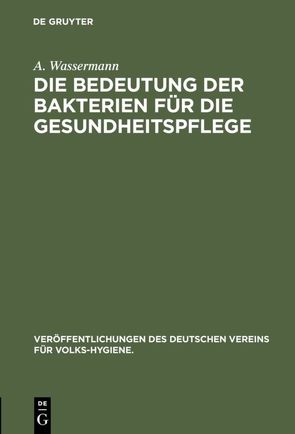 DE GRUYTER

A. Wassermann

DIE BEDEUTUNG DER BAKTERIEN FÜR DIE GESUNDHEITSPFLEGE

VERÖFFENTLICHUNGEN DES DEUTSCHEN VEREINS FÜR VOLKS-HYGIENE.

DE G